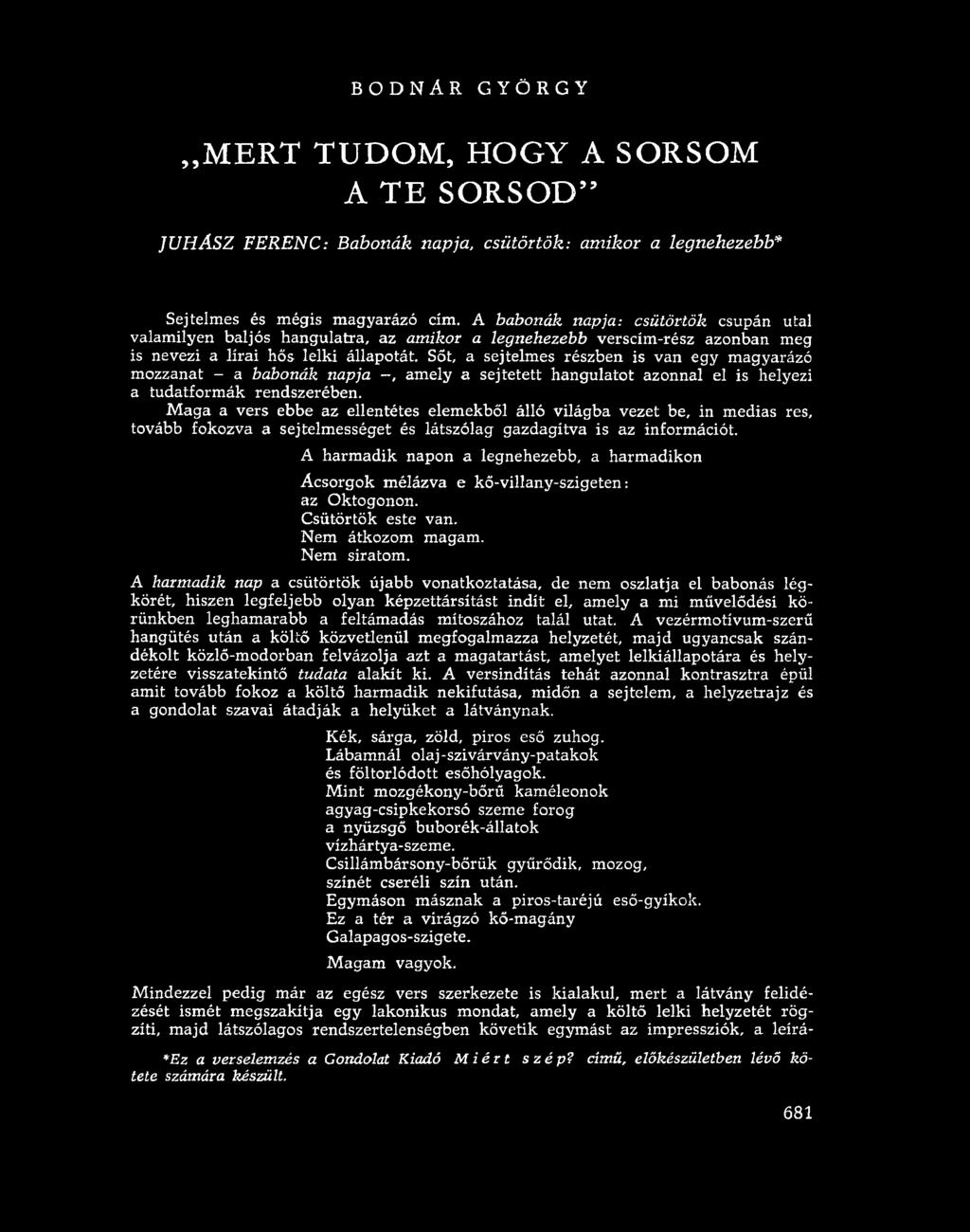 BODNÁR GYÖRGY

„MERT TUDOM, HOGY A SORSOM A TE SORSOD”

JUHÁSZ FERENC: Babonák napja, csütörtök: amikor a legnehezebb*

Sejtelmes és mégis magyarázó cím. A babonák napja: csütörtök csupán utal valamilyen baljós hangulatra, az amikor a legnehezebb verscím-rész azonban meg is nevezi a lírai hős lelki állapotát. Sőt, a sejtelmes részben is van egy magyarázó mozzanat – a babonák napja –, amely a sejtetett hangulatot azonnal el is helyezi a tudatformák rendszerében.

Maga a vers ebbe az ellentétes elemekből álló világba vezet be, in medias res, tovább fokozva a sejtelmességet és látszólag gazdagítva is az információt.

A harmadik napon a legnehezebb, a harmadikon

Ácsorgok mélázva e kő-villany-szigeten:
az Oktogonon.
Csütörtök este van.
Nem átkozom magam.
Nem siratom.

A harmadik nap a csütörtök újabb vonatkoztatása, de nem oszlatja el babonás légkörét, hiszen legfeljebb olyan képzettársítást indít el, amely a mi művelődési körünkben leghamarabb a feltámadás mítoszához talál utat. A vezérmotívum-szerű hangütés után a költő közvetlenül megfogalmazza helyzetét, majd ugyancsak szándékolt közlő-modorban felvázolja azt a magatartást, amelyet lelkiállapotára és helyzetére visszatekintő tudata alakít ki. A versindítás tehát azonnal kontrasztra épül amit tovább fokoz a költő harmadik nekifutása, midőn a sejtelem, a helyzetrajz és a gondolat szavai átadják a helyüket a látványnak.

Kék, sárga, zöld, piros eső zuhog.
Lábamnál olaj-szivárvány-patakok
és föltorlódott esőhólyagok.
Mint mozgékony-bőrű kaméleonok
agyag-csipkekorsó szeme forog
a nyüzsgő buborék-állatok
vízhártya-szeme.
Csillámbársony-bőrük gyűrődik, mozog,
színét cseréli szín után.
Egymáson másznak a piros-taréjú eső-gyíkok.
Ez a tér a virágzó kő-magány
Galapagos-szigete.

Magam vagyok.

Mindezzel pedig már az egész vers szerkezete is kialakul, mert a látvány felidézését ismét megszakítja egy lakonikus mondat, amely a költő lelki helyzetét rögzíti, majd látszólagos rendszertelenségben követik egymást az impressziók, a leírá-

*Ez a verselemzés a Gondolat Kiadó Miért szép? című, előkészületben lévő kötete számára készült.

681